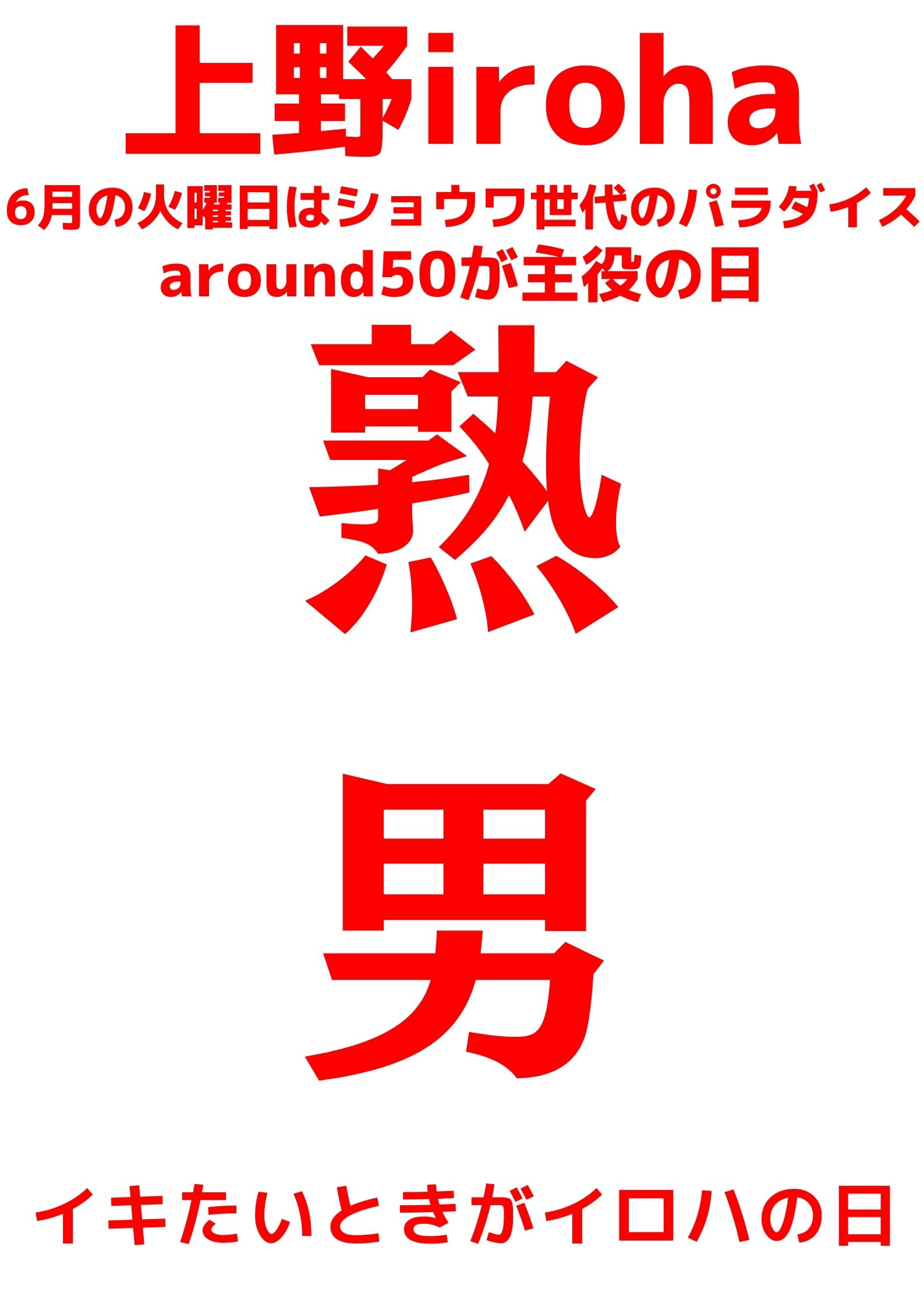 上野iroha
6月の火曜日はショウワ世代のパラダイス
around50が主役の日

熟

男

イキたいときがイロハの日